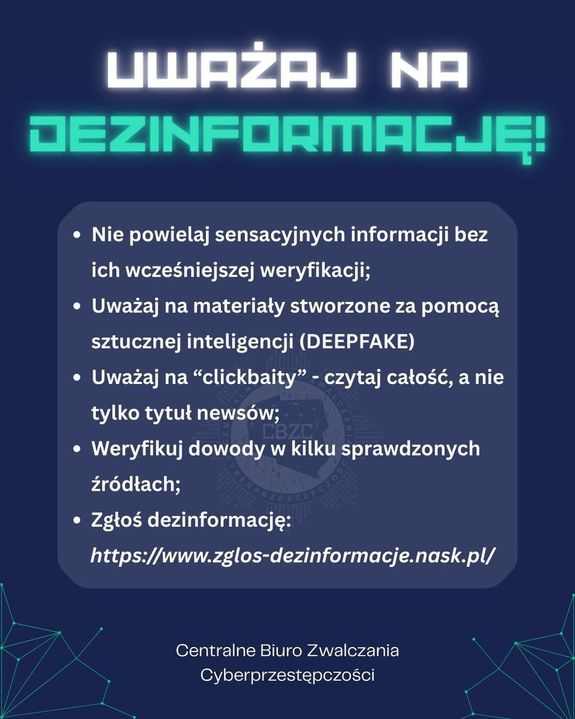 UWAŻAJ NA DEZINFORMACJĘ!

• Nie powielaj sensacyjnych informacji bez ich wcześniejszej weryfikacji;
• Uważaj na materiały stworzone za pomocą sztucznej inteligencji (DEEPFAKE)
• Uważaj na "clickbaity" - czytaj całość, a nie tylko tytuł newsów;
• Weryfikuj dowody w kilku sprawdzonych źródłach;
• Zgłoś dezinformację: https://www.zglos-dezinformacje.nask.pl/

Centralne Biuro Zwalczania
Cyberprzestępczości

CBZC